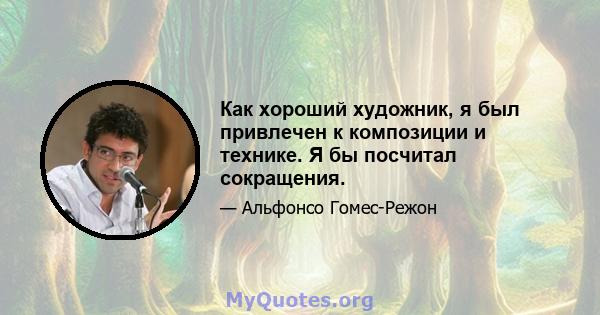 Как хороший художник, я был привлечен к композиции и технике. Я бы посчитал сокращения.

— Альфонсо Гомес-Режон

MyQuotes.org